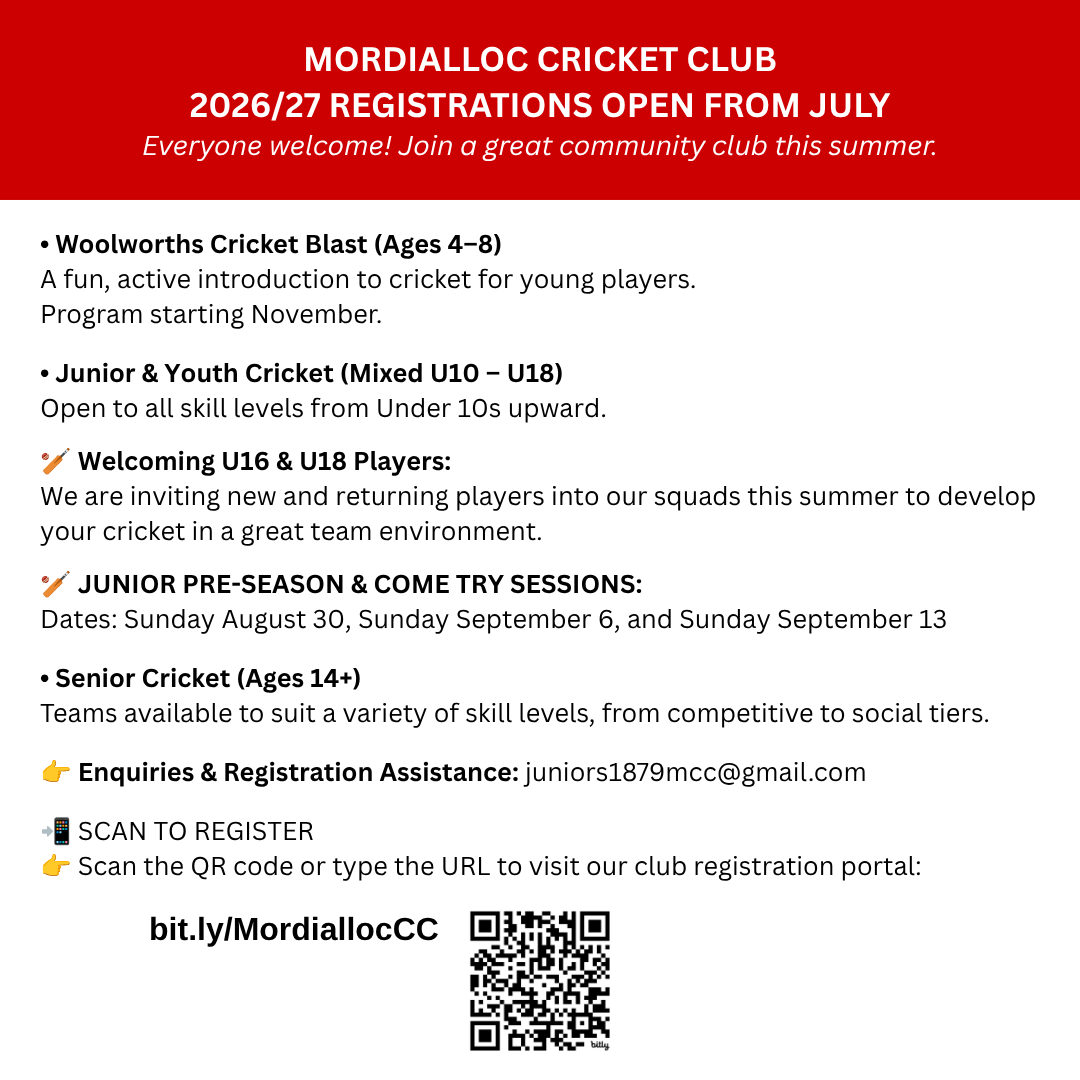 MORDIALLOC CRICKET CLUB
2026/27 REGISTRATIONS OPEN FROM JULY
Everyone welcome! Join a great community club this summer.

• Woolworths Cricket Blast (Ages 4–8)
A fun, active introduction to cricket for young players.
Program starting November.

• Junior & Youth Cricket (Mixed U10 – U18)
Open to all skill levels from Under 10s upward.

🏏 Welcoming U16 & U18 Players:
We are inviting new and returning players into our squads this summer to develop your cricket in a great team environment.

🏏 JUNIOR PRE-SEASON & COME TRY SESSIONS:
Dates: Sunday August 30, Sunday September 6, and Sunday September 13

• Senior Cricket (Ages 14+)
Teams available to suit a variety of skill levels, from competitive to social tiers.

👉 Enquiries & Registration Assistance: juniors1879mcc@gmail.com

📲 SCAN TO REGISTER
👉 Scan the QR code or type the URL to visit our club registration portal:

bit.ly/MordiallocCC

bitly